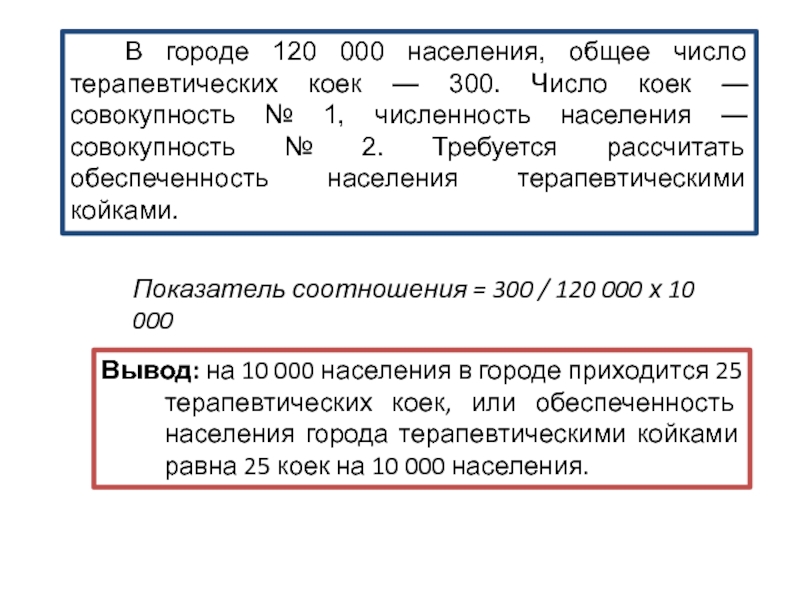 В городе 120 000 населения, общее число терапевтических коек — 300. Число коек — совокупность № 1, численность населения — совокупность № 2. Требуется рассчитать обеспеченность населения терапевтическими койками.

Показатель соотношения = 300 / 120 000 х 10 000

Вывод: на 10 000 населения в городе приходится 25 терапевтических коек, или обеспеченность населения города терапевтическими койками равна 25 коек на 10 000 населения.